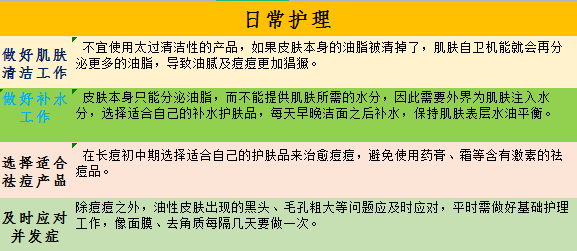 日常护理

| | |
|---|---|
| 做好肌肤清洁工作 | 不宜使用太过清洁性的产品，如果皮肤本身的油脂被清掉了，肌肤自卫机能就会再分泌更多的油脂，导致油腻及痘痘更加猖獗。 |
| 做好补水工作 | 皮肤本身只能分泌油脂，而不能提供肌肤所需的水分，因此需要外界为肌肤注入水分，选择适合自己的补水护肤品，每天早晚洁面之后补水，保持肌肤表层水油平衡。 |
| 选择适合祛痘产品 | 在长痘初中期选择适合自己的护肤品来治愈痘痘，避免使用药膏、霜等含有激素的祛痘品。 |
| 及时应对并发症 | 除痘痘之外，油性皮肤出现的黑头、毛孔粗大等问题应及时应对，平时需做好基础护理工作，像面膜、去角质每隔几天要做一次。 |